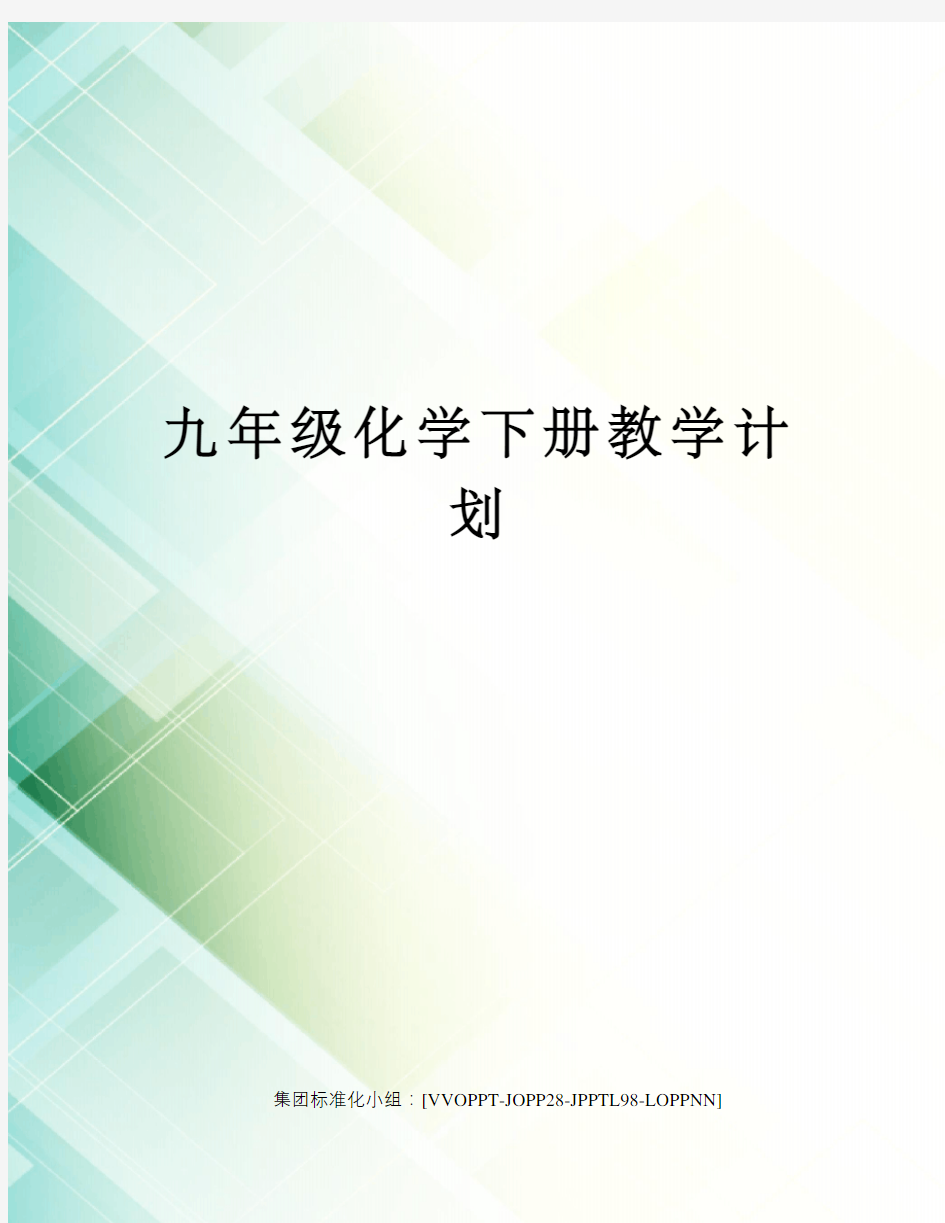 九年级化学下册教学计划

集团标准化小组：[VVOPPT-JOPP28-JPPTL98-LOPPNN]